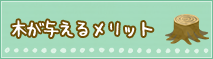 木が与えるメリット